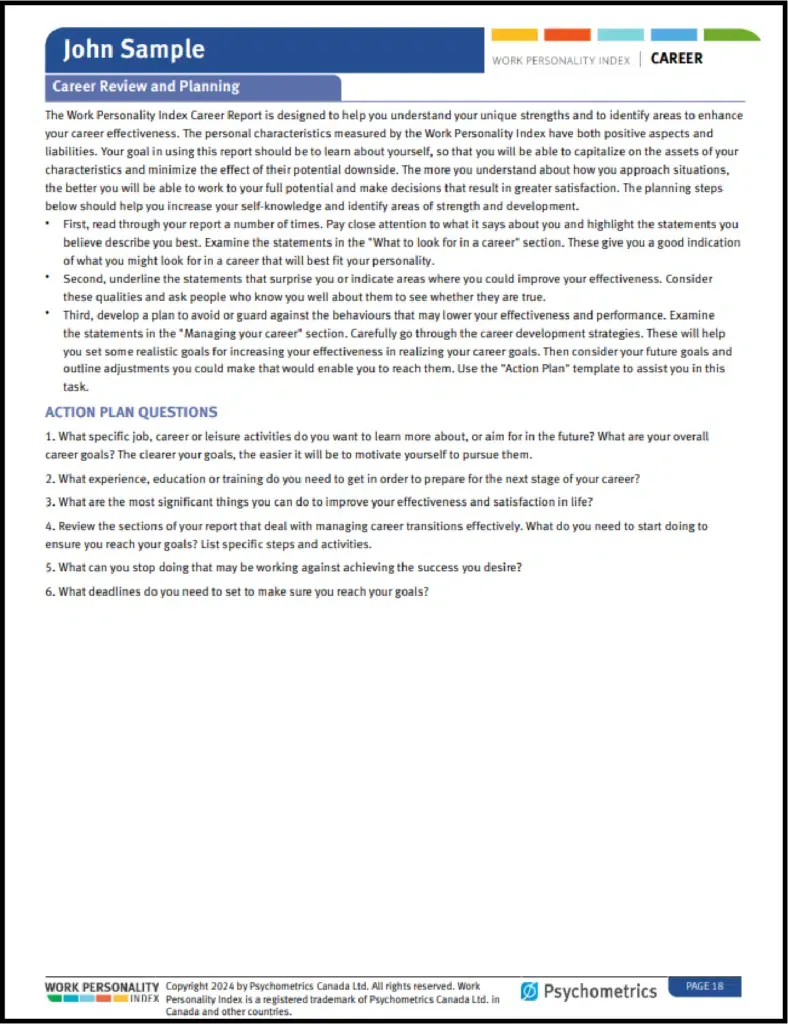 John Sample

WORK PERSONALITY INDEX | CAREER

Career Review and Planning

The Work Personality Index Career Report is designed to help you understand your unique strengths and to identify areas to enhance your career effectiveness. The personal characteristics measured by the Work Personality Index have both positive aspects and liabilities. Your goal in using this report should be to learn about yourself, so that you will be able to capitalize on the assets of your characteristics and minimize the effect of their potential downside. The more you understand about how you approach situations, the better you will be able to work to your full potential and make decisions that result in greater satisfaction. The planning steps below should help you increase your self-knowledge and identify areas of strength and development.

• First, read through your report a number of times. Pay close attention to what it says about you and highlight the statements you believe describe you best. Examine the statements in the "What to look for in a career" section. These give you a good indication of what you might look for in a career that will best fit your personality.
• Second, underline the statements that surprise you or indicate areas where you could improve your effectiveness. Consider these qualities and ask people who know you well about them to see whether they are true.
• Third, develop a plan to avoid or guard against the behaviours that may lower your effectiveness and performance. Examine the statements in the "Managing your career" section. Carefully go through the career development strategies. These will help you set some realistic goals for increasing your effectiveness in realizing your career goals. Then consider your future goals and outline adjustments you could make that would enable you to reach them. Use the "Action Plan" template to assist you in this task.

ACTION PLAN QUESTIONS

1. What specific job, career or leisure activities do you want to learn more about, or aim for in the future? What are your overall career goals? The clearer your goals, the easier it will be to motivate yourself to pursue them.

2. What experience, education or training do you need to get in order to prepare for the next stage of your career?

3. What are the most significant things you can do to improve your effectiveness and satisfaction in life?

4. Review the sections of your report that deal with managing career transitions effectively. What do you need to start doing to ensure you reach your goals? List specific steps and activities.

5. What can you stop doing that may be working against achieving the success you desire?

6. What deadlines do you need to set to make sure you reach your goals?

WORK PERSONALITY INDEX Copyright 2024 by Psychometrics Canada Ltd. All rights reserved. Work Personality Index is a registered trademark of Psychometrics Canada Ltd. in Canada and other countries. Psychometrics PAGE 18